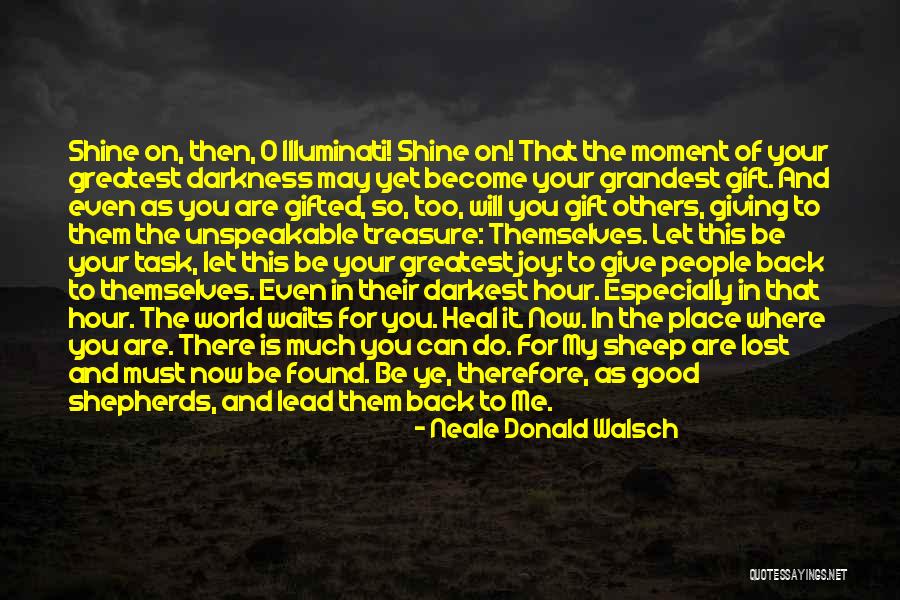 Shine on, then, O Illuminati! Shine on! That the moment of your greatest darkness may yet become your grandest gift. And even as you are gifted, so, too, will you gift others, giving to them the unspeakable treasure: Themselves. Let this be your task, let this be your greatest joy: to give people back to themselves. Even in their darkest hour. Especially in that hour. The world waits for you. Heal it. Now. In the place where you are. There is much you can do. For My sheep are lost and must now be found. Be ye, therefore, as good shepherds, and lead them back to Me.

- Neale Donald Walsch

QUOTESSAYINGS.NET